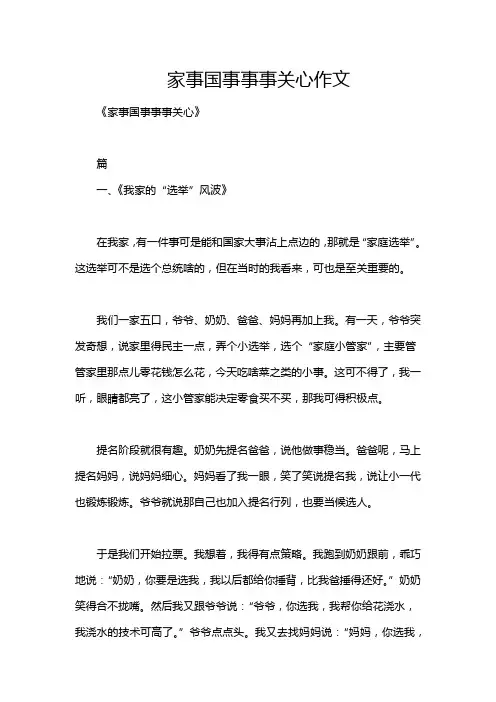 家事国事事事关心作文

《家事国事事事关心》

篇

一、《我家的“选举”风波》

在我家，有一件事可是能和国家大事沾上点边的，那就是“家庭选举”。这选举可不是选个总统啥的，但在当时的我看来，可也是至关重要的。

我们一家五口，爷爷、奶奶、爸爸、妈妈再加上我。有一天，爷爷突发奇想，说家里得民主一点，弄个小选举，选个“家庭小管家”，主要管管家里那点儿零花钱怎么花，今天吃啥菜之类的小事。这可不得了，我一听，眼睛都亮了，这小管家能决定零食买不买，那我可得积极点。

提名阶段就很有趣。奶奶先提名爸爸，说他做事稳当。爸爸呢，马上提名妈妈，说妈妈细心。妈妈看了我一眼，笑了笑说提名我，说让小一代也锻炼锻炼。爷爷就说那自己也加入提名行列，也要当候选人。

于是我们开始拉票。我想着，我得有点策略。我跑到奶奶跟前，乖巧地说：“奶奶，你要是选我，我以后都给你捶背，比我爸捶得还好。”奶奶笑得合不拢嘴。然后我又跟爷爷说：“爷爷，你选我，我帮你给花浇水，我浇水的技术可高了。”爷爷点点头。我又去找妈妈说：“妈妈，你选我，